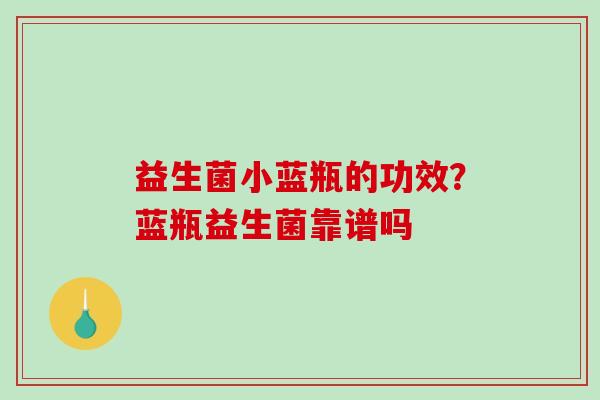 益生菌小蓝瓶的功效?
蓝瓶益生菌靠谱吗